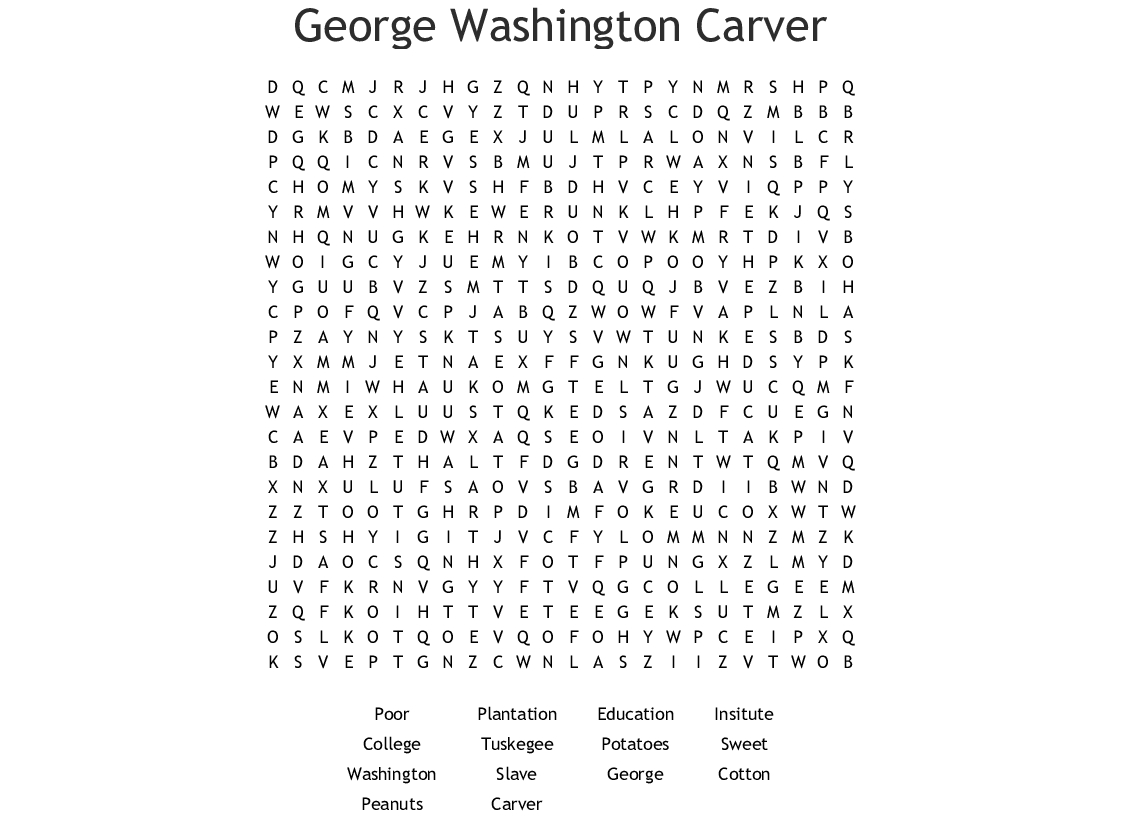 George Washington Carver

D Q C M J R J H G Z Q N H Y T P Y N M R S H P Q
W E W S C X C V Y Z T D U P R S C D Q Z M B B B
D G K B D A E G E X J U L M L A L O N V I L C R
P Q Q I C N R V S B M U J T P R W A X N S B F L
C H O M Y S K V S H F B D H V C E Y V I Q P P Y
Y R M V V H W K E W E R U N K L H P F E K J Q S
N H Q N U G K E H R N K O T V W K M R T D I V B
W O I G C Y J U E M Y I B C O P O O Y H P K X O
Y G U U B V Z S M T T S D Q U Q J B V E Z B I H
C P O F Q V C P J A B Q Z W O W F V A P L N L A
P Z A Y N Y S K T S U Y S V W T U N K E S B D S
Y X M M J E T N A E X F F G N K U G H D S Y P K
E N M I W H A U K O M G T E L T G J W U C Q M F
W A X E X L U U S T Q K E D S A Z D F C U E G N
C A E V P E D W X A Q S E O I V N L T A K P I V
B D A H Z T H A L T F D G D R E N T W T Q M V Q
X N X U L U F S A O V S B A V G R D I I B W N D
Z Z T O O T G H R P D I M F O K E U C O X W T W
Z H S H Y I G I T J V C F Y L O M M N N Z M Z K
J D A O C S Q N H X F O T F P U N G X Z L M Y D
U V F K R N V G Y Y F T V Q G C O L L E G E E M
Z Q F K O I H T T V E T E E G E K S U T M Z L X
O S L K O T Q O E V Q O F O H Y W P C E I P X Q
K S V E P T G N Z C W N L A S Z I I Z V T W O B

Poor
College
Washington
Peanuts

Plantation
Tuskegee
Slave
Carver

Education
Potatoes
George

Insitute
Sweet
Cotton